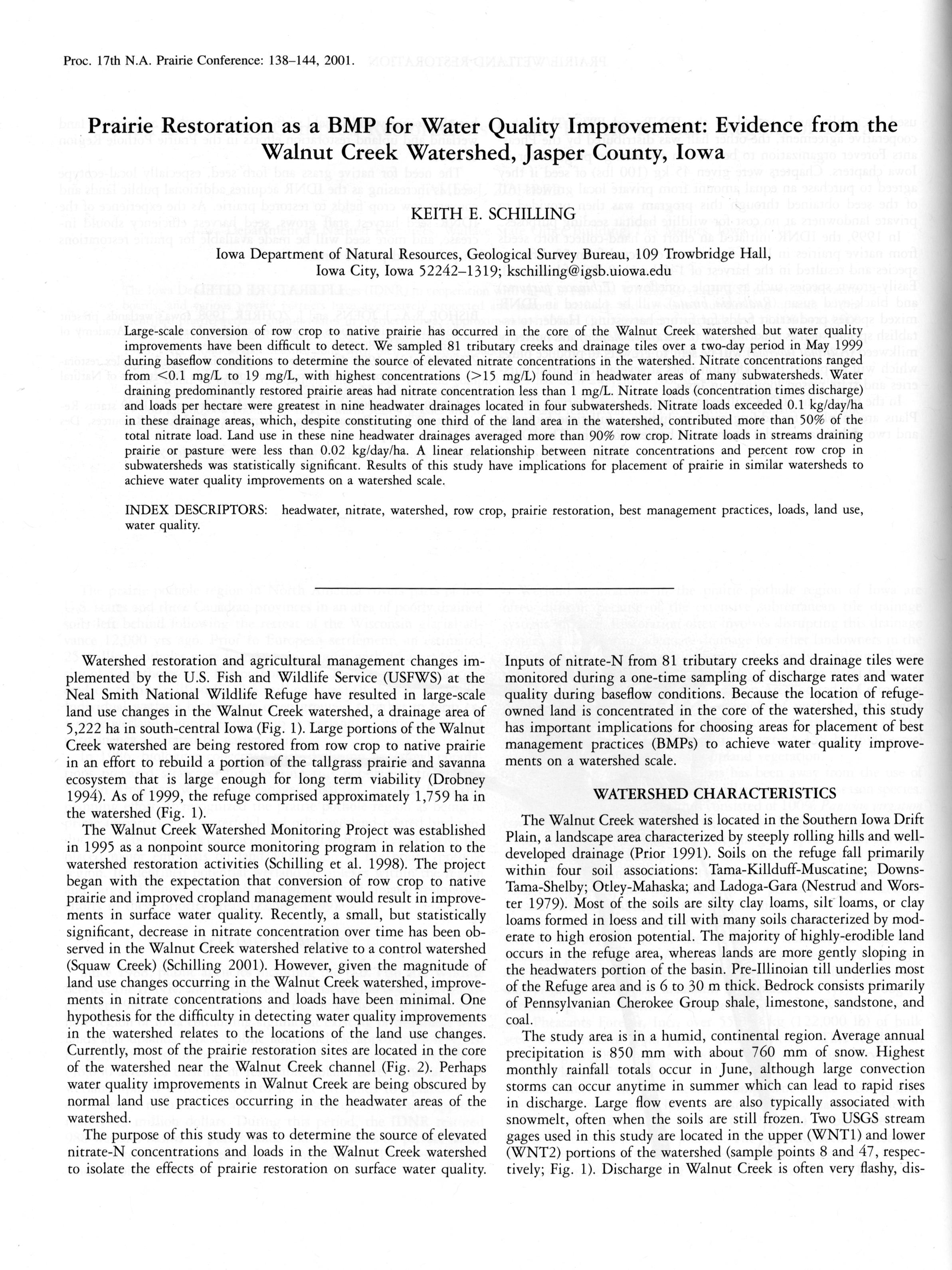 Proc. 17th N.A. Prairie Conference: 138–144, 2001.

Prairie Restoration as a BMP for Water Quality Improvement: Evidence from the Walnut Creek Watershed, Jasper County, Iowa

KEITH E. SCHILLING

Iowa Department of Natural Resources, Geological Survey Bureau, 109 Trowbridge Hall, Iowa City, Iowa 52242–1319; kschilling@igsb.uiowa.edu

Large-scale conversion of row crop to native prairie has occurred in the core of the Walnut Creek watershed but water quality improvements have been difficult to detect. We sampled 81 tributary creeks and drainage tiles over a two-day period in May 1999 during baseflow conditions to determine the source of elevated nitrate concentrations in the watershed. Nitrate concentrations ranged from <0.1 mg/L to 19 mg/L, with highest concentrations (>15 mg/L) found in headwater areas of many subwatersheds. Water draining predominantly restored prairie areas had nitrate concentration less than 1 mg/L. Nitrate loads (concentration times discharge) and loads per hectare were greatest in nine headwater drainages located in four subwatersheds. Nitrate loads exceeded 0.1 kg/day/ha in these drainage areas, which, despite constituting one third of the land area in the watershed, contributed more than 50% of the total nitrate load. Land use in these nine headwater drainages averaged more than 90% row crop. Nitrate loads in streams draining prairie or pasture were less than 0.02 kg/day/ha. A linear relationship between nitrate concentrations and percent row crop in subwatersheds was statistically significant. Results of this study have implications for placement of prairie in similar watersheds to achieve water quality improvements on a watershed scale.

INDEX DESCRIPTORS: headwater, nitrate, watershed, row crop, prairie restoration, best management practices, loads, land use, water quality.

Watershed restoration and agricultural management changes implemented by the U.S. Fish and Wildlife Service (USFWS) at the Neal Smith National Wildlife Refuge have resulted in large-scale land use changes in the Walnut Creek watershed, a drainage area of 5,222 ha in south-central Iowa (Fig. 1). Large portions of the Walnut Creek watershed are being restored from row crop to native prairie in an effort to rebuild a portion of the tallgrass prairie and savanna ecosystem that is large enough for long term viability (Drobney 1994). As of 1999, the refuge comprised approximately 1,759 ha in the watershed (Fig. 1).

The Walnut Creek Watershed Monitoring Project was established in 1995 as a nonpoint source monitoring program in relation to the watershed restoration activities (Schilling et al. 1998). The project began with the expectation that conversion of row crop to native prairie and improved cropland management would result in improvements in surface water quality. Recently, a small, but statistically significant, decrease in nitrate concentration over time has been observed in the Walnut Creek watershed relative to a control watershed (Squaw Creek) (Schilling 2001). However, given the magnitude of land use changes occurring in the Walnut Creek watershed, improvements in nitrate concentrations and loads have been minimal. One hypothesis for the difficulty in detecting water quality improvements in the watershed relates to the locations of the land use changes. Currently, most of the prairie restoration sites are located in the core of the watershed near the Walnut Creek channel (Fig. 2). Perhaps water quality improvements in Walnut Creek are being obscured by normal land use practices occurring in the headwater areas of the watershed.

The purpose of this study was to determine the source of elevated nitrate-N concentrations and loads in the Walnut Creek watershed to isolate the effects of prairie restoration on surface water quality. Inputs of nitrate-N from 81 tributary creeks and drainage tiles were monitored during a one-time sampling of discharge rates and water quality during baseflow conditions. Because the location of refuge-owned land is concentrated in the core of the watershed, this study has important implications for choosing areas for placement of best management practices (BMPs) to achieve water quality improvements on a watershed scale.

WATERSHED CHARACTERISTICS

The Walnut Creek watershed is located in the Southern Iowa Drift Plain, a landscape area characterized by steeply rolling hills and well-developed drainage (Prior 1991). Soils on the refuge fall primarily within four soil associations: Tama-Killduff-Muscatine; Downs-Tama-Shelby; Otley-Mahaska; and Ladoga-Gara (Nestrud and Worster 1979). Most of the soils are silty clay loams, silt loams, or clay loams formed in loess and till with many soils characterized by moderate to high erosion potential. The majority of highly-erodible land occurs in the refuge area, whereas lands are more gently sloping in the headwaters portion of the basin. Pre-Illinoian till underlies most of the Refuge area and is 6 to 30 m thick. Bedrock consists primarily of Pennsylvanian Cherokee Group shale, limestone, sandstone, and coal.

The study area is in a humid, continental region. Average annual precipitation is 850 mm with about 760 mm of snow. Highest monthly rainfall totals occur in June, although large convection storms can occur anytime in summer which can lead to rapid rises in discharge. Large flow events are also typically associated with snowmelt, often when the soils are still frozen. Two USGS stream gages used in this study are located in the upper (WNT1) and lower (WNT2) portions of the watershed (sample points 8 and 47, respectively; Fig. 1). Discharge in Walnut Creek is often very flashy, dis-